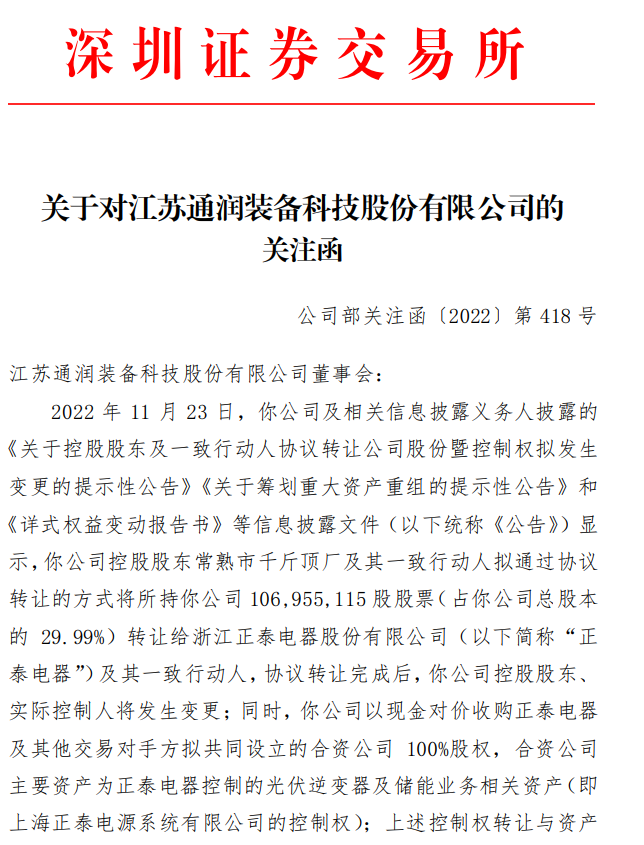 深圳证券交易所

关于对江苏通润装备科技股份有限公司的关注函

公司部关注函〔2022〕第 418 号

江苏通润装备科技股份有限公司董事会：

2022 年 11 月 23 日，你公司及相关信息披露义务人披露的《关于控股股东及一致行动人协议转让公司股份暨控制权拟发生变更的提示性公告》《关于筹划重大资产重组的提示性公告》和《详式权益变动报告书》等信息披露文件（以下统称《公告》）显示，你公司控股股东常熟市千斤顶厂及其一致行动人拟通过协议转让的方式将所持你公司 106,955,115 股股票（占你公司总股本的 29.99%）转让给浙江正泰电器股份有限公司（以下简称“正泰电器”）及其一致行动人，协议转让完成后，你公司控股股东、实际控制人将发生变更；同时，你公司以现金对价收购正泰电器及其他交易对手方拟共同设立的合资公司 100%股权，合资公司主要资产为正泰电器控制的光伏逆变器及储能业务相关资产（即上海正泰电源系统有限公司的控制权）；上述控制权转让与资产